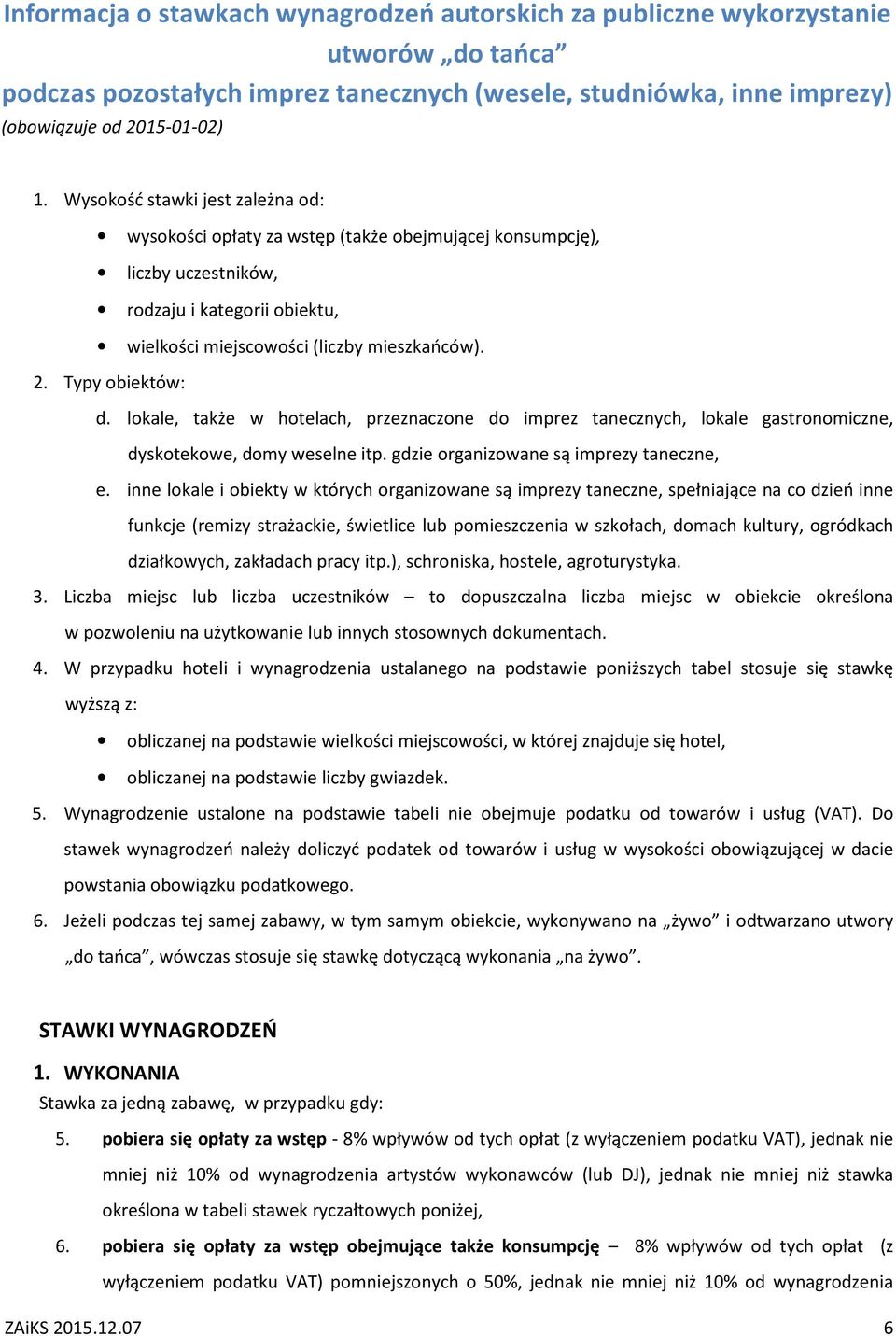 Informacja o stawkach wynagrodzeń autorskich za publiczne wykorzystanie utworów „do tańca”
podczas pozostałych imprez tanecznych (wesele, studniówka, inne imprezy)
(obowiązuje od 2015-01-02)

1. Wysokość stawki jest zależna od:
• wysokości opłaty za wstęp (także obejmującej konsumpcję),
• liczby uczestników,
• rodzaju i kategorii obiektu,
• wielkości miejscowości (liczby mieszkańców).
2. Typy obiektów:
d. lokale, także w hotelach, przeznaczone do imprez tanecznych, lokale gastronomiczne, dyskotekowe, domy weselne itp. gdzie organizowane są imprezy taneczne,
e. inne lokale i obiekty w których organizowane są imprezy taneczne, spełniające na co dzień inne funkcje (remizy strażackie, świetlice lub pomieszczenia w szkołach, domach kultury, ogródkach działkowych, zakładach pracy itp.), schroniska, hostele, agroturystyka.
3. Liczba miejsc lub liczba uczestników – to dopuszczalna liczba miejsc w obiekcie określona w pozwoleniu na użytkowanie lub innych stosownych dokumentach.
4. W przypadku hoteli i wynagrodzenia ustalanego na podstawie poniższych tabel stosuje się stawkę wyższą z:
• obliczanej na podstawie wielkości miejscowości, w której znajduje się hotel,
• obliczanej na podstawie liczby gwiazdek.
5. Wynagrodzenie ustalone na podstawie tabeli nie obejmuje podatku od towarów i usług (VAT). Do stawek wynagrodzeń należy doliczyć podatek od towarów i usług w wysokości obowiązującej w dacie powstania obowiązku podatkowego.
6. Jeżeli podczas tej samej zabawy, w tym samym obiekcie, wykonywano na „żywo” i odtwarzano utwory „do tańca”, wówczas stosuje się stawkę dotyczącą wykonania „na żywo”.

STAWKI WYNAGRODZEŃ
1. WYKONANIA
Stawka za jedną zabawę, w przypadku gdy:
5. pobiera się opłaty za wstęp - 8% wpływów od tych opłat (z wyłączeniem podatku VAT), jednak nie mniej niż 10% od wynagrodzenia artystów wykonawców (lub DJ), jednak nie mniej niż stawka określona w tabeli stawek ryczałtowych poniżej,
6. pobiera się opłaty za wstęp obejmujące także konsumpcję – 8% wpływów od tych opłat (z wyłączeniem podatku VAT) pomniejszonych o 50%, jednak nie mniej niż 10% od wynagrodzenia

ZAiKS 2015.12.07 6